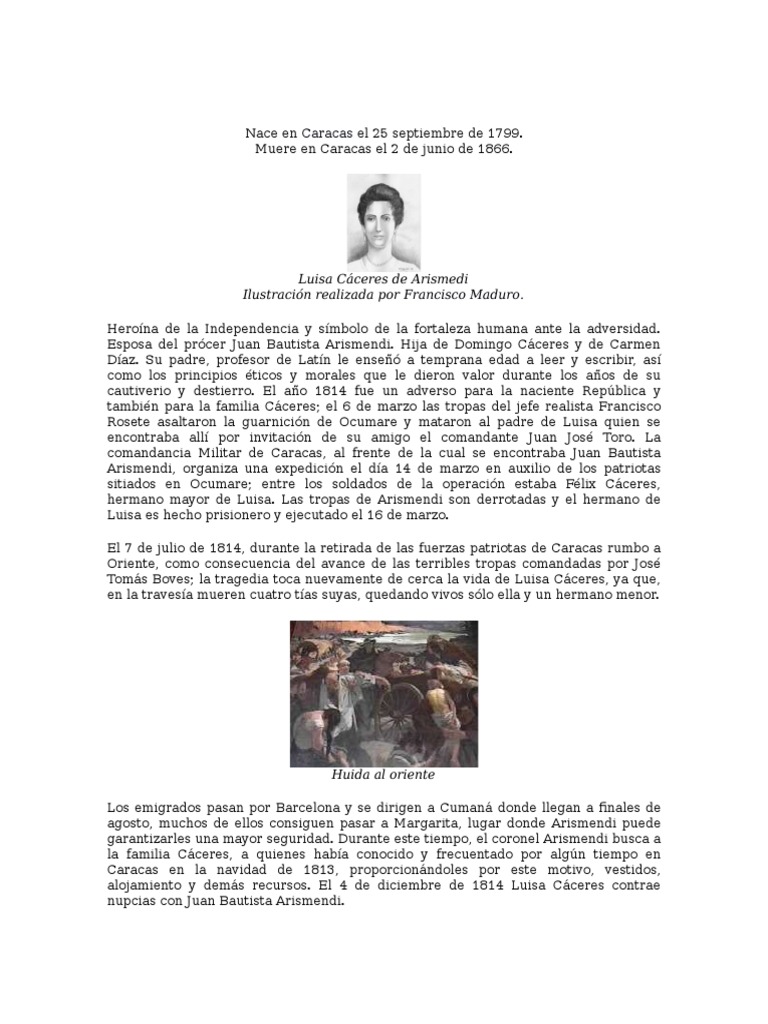 Nace en Caracas el 25 septiembre de 1799.
Muere en Caracas el 2 de junio de 1866.

Luisa Cáceres de Arismedi
Ilustración realizada por Francisco Maduro.

Heroína de la Independencia y símbolo de la fortaleza humana ante la adversidad. Esposa del prócer Juan Bautista Arismendi. Hija de Domingo Cáceres y de Carmen Díaz. Su padre, profesor de Latín le enseñó a temprana edad a leer y escribir, así como los principios éticos y morales que le dieron valor durante los años de su cautiverio y destierro. El año 1814 fue un adverso para la naciente República y también para la familia Cáceres; el 6 de marzo las tropas del jefe realista Francisco Rosete asaltaron la guarnición de Ocumare y mataron al padre de Luisa quien se encontraba allí por invitación de su amigo el comandante Juan José Toro. La comandancia Militar de Caracas, al frente de la cual se encontraba Juan Bautista Arismendi, organiza una expedición el día 14 de marzo en auxilio de los patriotas sitiados en Ocumare; entre los soldados de la operación estaba Félix Cáceres, hermano mayor de Luisa. Las tropas de Arismendi son derrotadas y el hermano de Luisa es hecho prisionero y ejecutado el 16 de marzo.

El 7 de julio de 1814, durante la retirada de las fuerzas patriotas de Caracas rumbo a Oriente, como consecuencia del avance de las terribles tropas comandadas por José Tomás Boves; la tragedia toca nuevamente de cerca la vida de Luisa Cáceres, ya que, en la travesía mueren cuatro tías suyas, quedando vivos sólo ella y un hermano menor.

Huida al oriente

Los emigrados pasan por Barcelona y se dirigen a Cumaná donde llegan a finales de agosto, muchos de ellos consiguen pasar a Margarita, lugar donde Arismendi puede garantizarles una mayor seguridad. Durante este tiempo, el coronel Arismendi busca a la familia Cáceres, a quienes había conocido y frecuentado por algún tiempo en Caracas en la navidad de 1813, proporcionándoles por este motivo, vestidos, alojamiento y demás recursos. El 4 de diciembre de 1814 Luisa Cáceres contrae nupcias con Juan Bautista Arismendi.